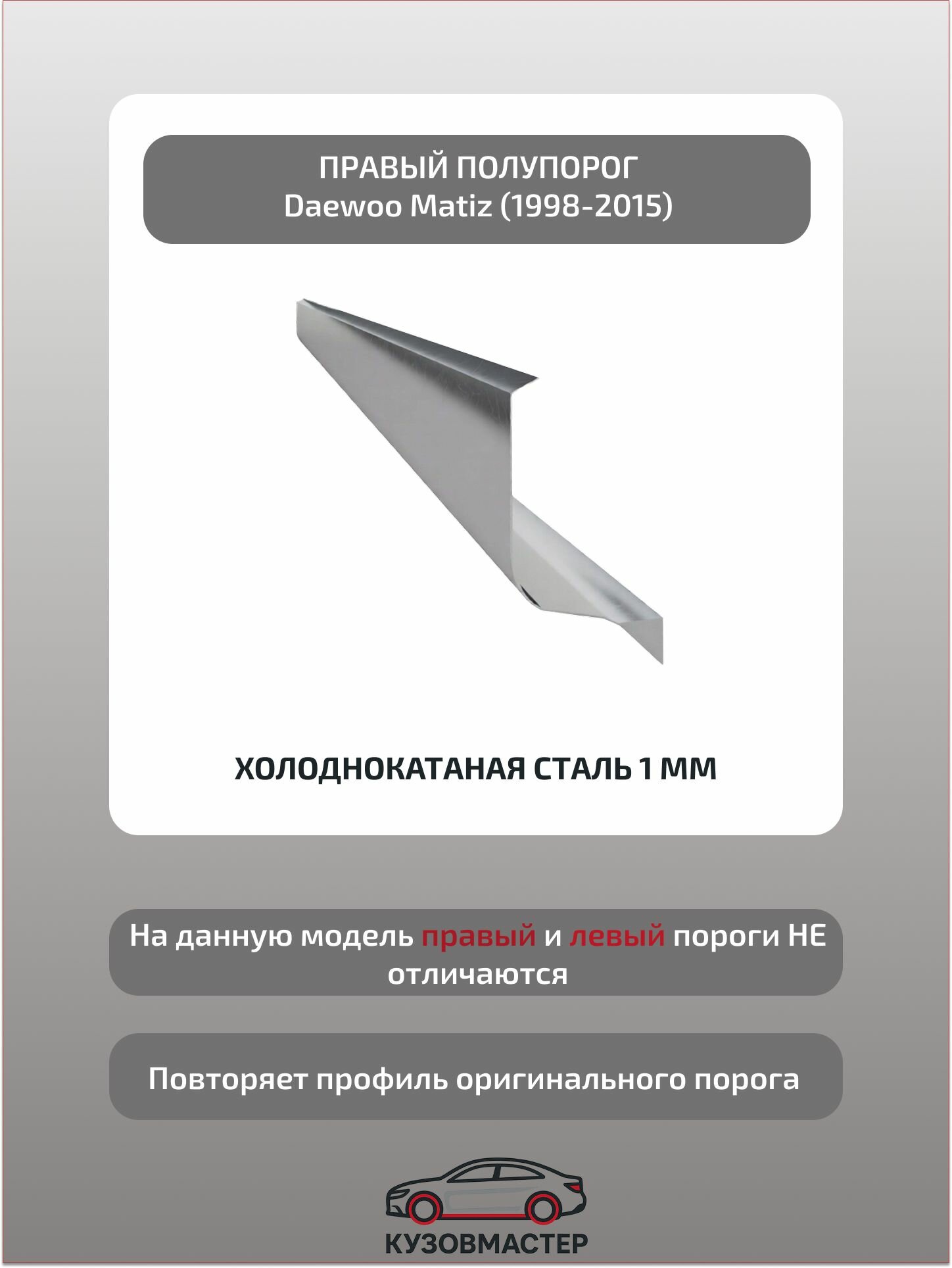 ПРАВЫЙ ПОЛУПОРОГ
Daewoo Matiz (1998-2015)

ХОЛОДНОКАТАНАЯ СТАЛЬ 1 ММ

На данную модель правый и левый пороги НЕ отличаются

Повторяет профиль оригинального порога

КУЗОВМАСТЕР